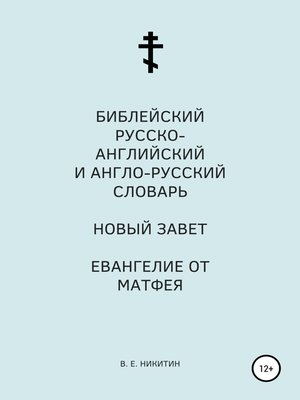 БИБЛЕЙСКИЙ РУССКО-АНГЛИЙСКИЙ И АНГЛО-РУССКИЙ СЛОВАРЬ

НОВЫЙ ЗАВЕТ

ЕВАНГЕЛИЕ ОТ МАТФЕЯ

В. Е. НИКИТИН

12+